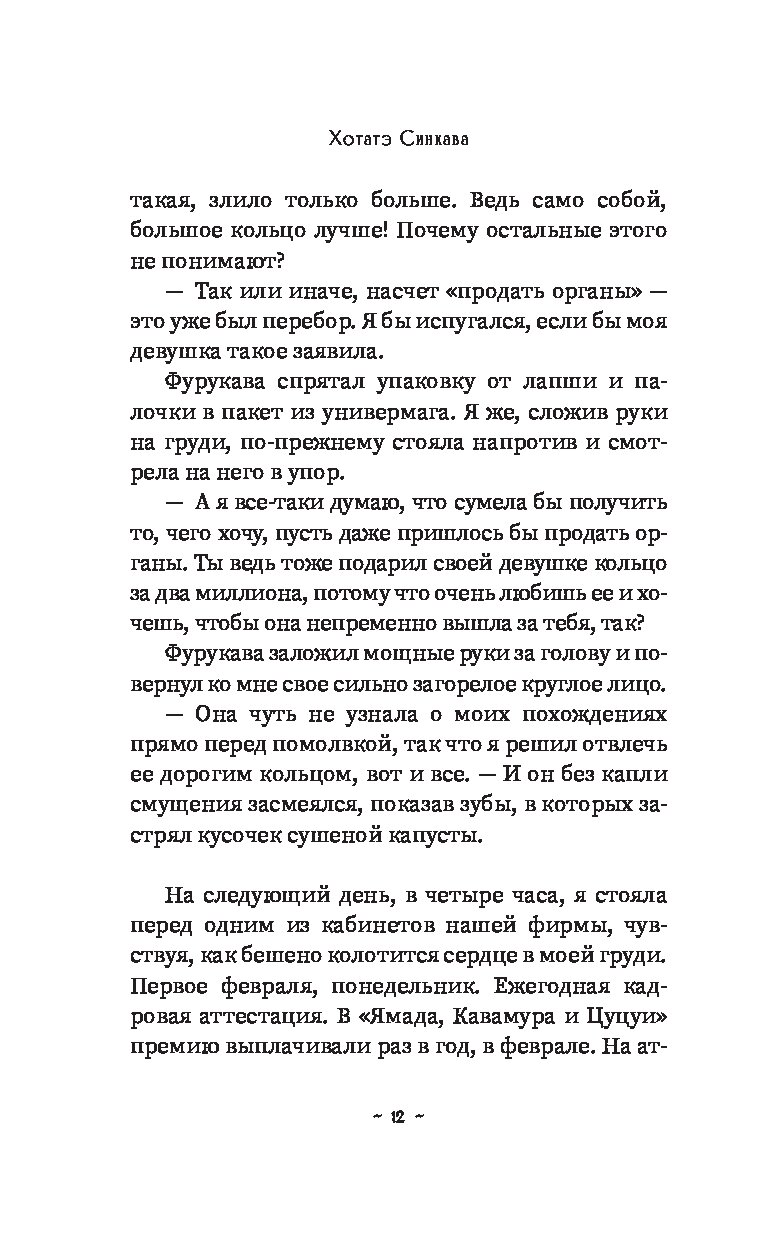 Хотатэ Синкава

такая, злило только больше. Ведь само собой, большое кольцо лучше! Почему остальные этого не понимают?

— Так или иначе, насчет «продать органы» — это уже был перебор. Я бы испугался, если бы моя девушка такое заявила.

Фурукава спрятал упаковку от лапши и палочки в пакет из универмага. Я же, сложив руки на груди, по-прежнему стояла напротив и смотрела на него в упор.

— А я все-таки думаю, что сумела бы получить то, чего хочу, пусть даже пришлось бы продать органы. Ты ведь тоже подарил своей девушке кольцо за два миллиона, потому что очень любишь ее и хочешь, чтобы она непременно вышла за тебя, так?

Фурукава заложил мощные руки за голову и повернул ко мне свое сильно загорелое круглое лицо.

— Она чуть не узнала о моих похождениях прямо перед помолвкой, так что я решил отвлечь ее дорогим кольцом, вот и все. — И он без капли смущения засмеялся, показав зубы, в которых застрял кусочек сушеной капусты.

На следующий день, в четыре часа, я стояла перед одним из кабинетов нашей фирмы, чувствуя, как бешено колотится сердце в моей груди. Первое февраля, понедельник. Ежегодная кадровая аттестация. В «Ямада, Кавамура и Цуцуи» премию выплачивали раз в год, в феврале. На ат-

~ 12 ~